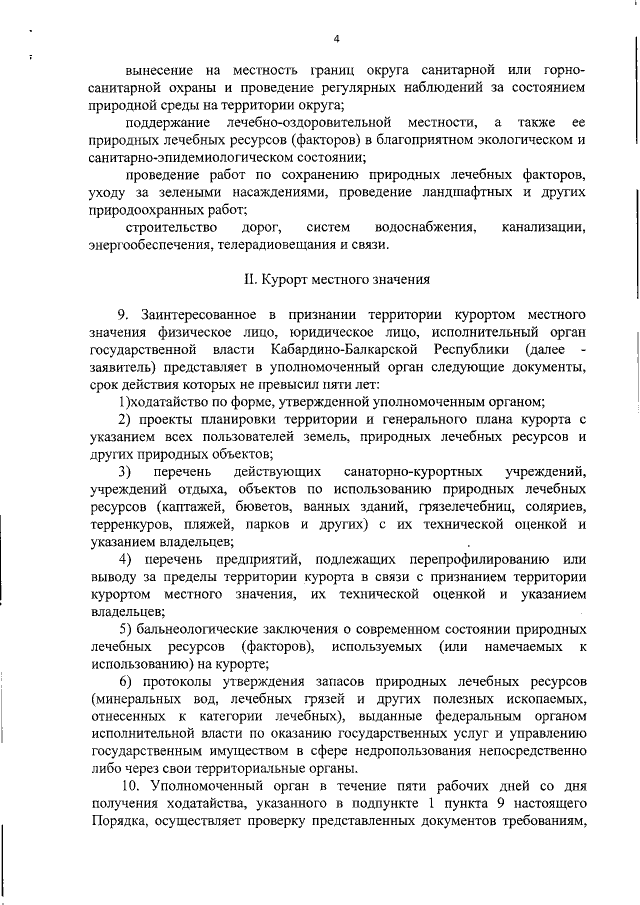 4

вынесение на местность границ округа санитарной или горно-санитарной охраны и проведение регулярных наблюдений за состоянием природной среды на территории округа;

поддержание лечебно-оздоровительной местности, а также ее природных лечебных ресурсов (факторов) в благоприятном экологическом и санитарно-эпидемиологическом состоянии;

проведение работ по сохранению природных лечебных факторов, уходу за зелеными насаждениями, проведение ландшафтных и других природоохранных работ;

строительство дорог, систем водоснабжения, канализации, энергообеспечения, телерадиовещания и связи.

II. Курорт местного значения

9. Заинтересованное в признании территории курортом местного значения физическое лицо, юридическое лицо, исполнительный орган государственной власти Кабардино-Балкарской Республики (далее - заявитель) представляет в уполномоченный орган следующие документы, срок действия которых не превысил пяти лет:

1)ходатайство по форме, утвержденной уполномоченным органом;

2) проекты планировки территории и генерального плана курорта с указанием всех пользователей земель, природных лечебных ресурсов и других природных объектов;

3) перечень действующих санаторно-курортных учреждений, учреждений отдыха, объектов по использованию природных лечебных ресурсов (каптажей, бюветов, ванных зданий, грязелечебниц, соляриев, терренкуров, пляжей, парков и других) с их технической оценкой и указанием владельцев;

4) перечень предприятий, подлежащих перепрофилированию или выводу за пределы территории курорта в связи с признанием территории курортом местного значения, их технической оценкой и указанием владельцев;

5) бальнеологические заключения о современном состоянии природных лечебных ресурсов (факторов), используемых (или намечаемых к использованию) на курорте;

6) протоколы утверждения запасов природных лечебных ресурсов (минеральных вод, лечебных грязей и других полезных ископаемых, отнесенных к категории лечебных), выданные федеральным органом исполнительной власти по оказанию государственных услуг и управлению государственным имуществом в сфере недропользования непосредственно либо через свои территориальные органы.

10. Уполномоченный орган в течение пяти рабочих дней со дня получения ходатайства, указанного в подпункте 1 пункта 9 настоящего Порядка, осуществляет проверку представленных документов требованиям,